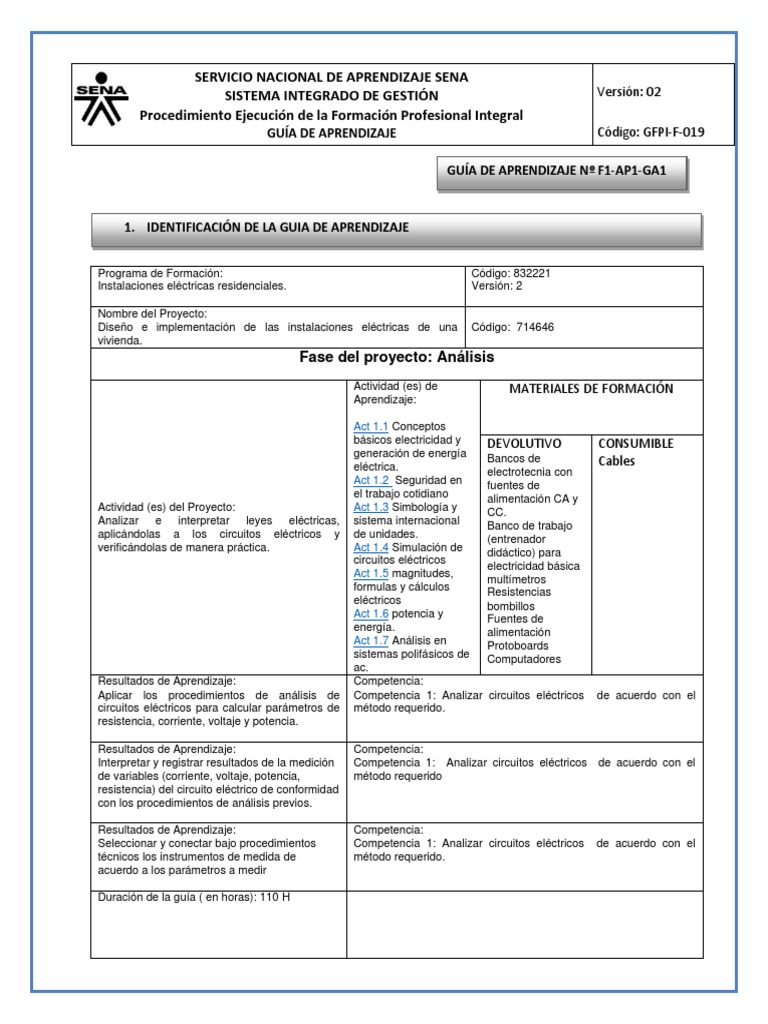 SENA

SERVICIO NACIONAL DE APRENDIZAJE SENA
SISTEMA INTEGRADO DE GESTIÓN
Procedimiento Ejecución de la Formación Profesional Integral
GUÍA DE APRENDIZAJE

Versión: 02

Código: GFPI-F-019

GUÍA DE APRENDIZAJE Nº F1-AP1-GA1

1. IDENTIFICACIÓN DE LA GUIA DE APRENDIZAJE

Programa de Formación:
Instalaciones eléctricas residenciales.

Código: 832221
Versión: 2

Nombre del Proyecto:
Diseño e implementación de las instalaciones eléctricas de una vivienda.

Código: 714646

Fase del proyecto: Análisis

Actividad (es) del Proyecto:
Analizar e interpretar leyes eléctricas, aplicándolas a los circuitos eléctricos y verificándolas de manera práctica.

Actividad (es) de Aprendizaje:

Act 1.1 Conceptos básicos electricidad y generación de energía eléctrica.
Act 1.2 Seguridad en el trabajo cotidiano
Act 1.3 Simbología y sistema internacional de unidades.
Act 1.4 Simulación de circuitos eléctricos
Act 1.5 magnitudes, formulas y cálculos eléctricos
Act 1.6 potencia y energía.
Act 1.7 Análisis en sistemas polifásicos de ac.

MATERIALES DE FORMACIÓN

DEVOLUTIVO
Bancos de electrotecnia con fuentes de alimentación CA y CC.
Banco de trabajo (entrenador didáctico) para electricidad básica
multímetros
Resistencias
bombillos
Fuentes de alimentación
Protoboards
Computadores

CONSUMIBLE
Cables

Resultados de Aprendizaje:
Aplicar los procedimientos de análisis de circuitos eléctricos para calcular parámetros de resistencia, corriente, voltaje y potencia.

Competencia:
Competencia 1: Analizar circuitos eléctricos de acuerdo con el método requerido.

Resultados de Aprendizaje:
Interpretar y registrar resultados de la medición de variables (corriente, voltaje, potencia, resistencia) del circuito eléctrico de conformidad con los procedimientos de análisis previos.

Competencia:
Competencia 1: Analizar circuitos eléctricos de acuerdo con el método requerido

Resultados de Aprendizaje:
Seleccionar y conectar bajo procedimientos técnicos los instrumentos de medida de acuerdo a los parámetros a medir

Competencia:
Competencia 1: Analizar circuitos eléctricos de acuerdo con el método requerido.

Duración de la guía ( en horas): 110 H